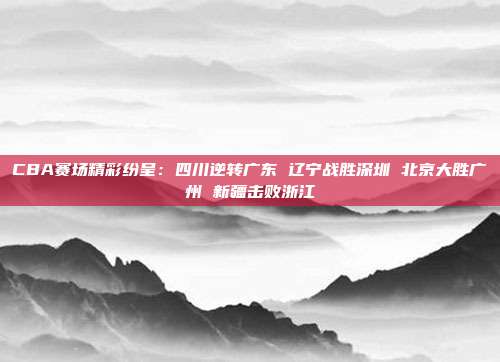 CBA赛场精彩纷呈：四川逆转广东 辽宁战胜深圳 北京大胜广州 新疆击败浙江